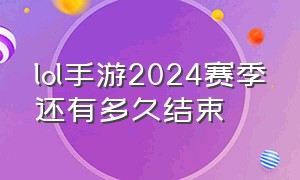 lol手游2024赛季还有多久结束